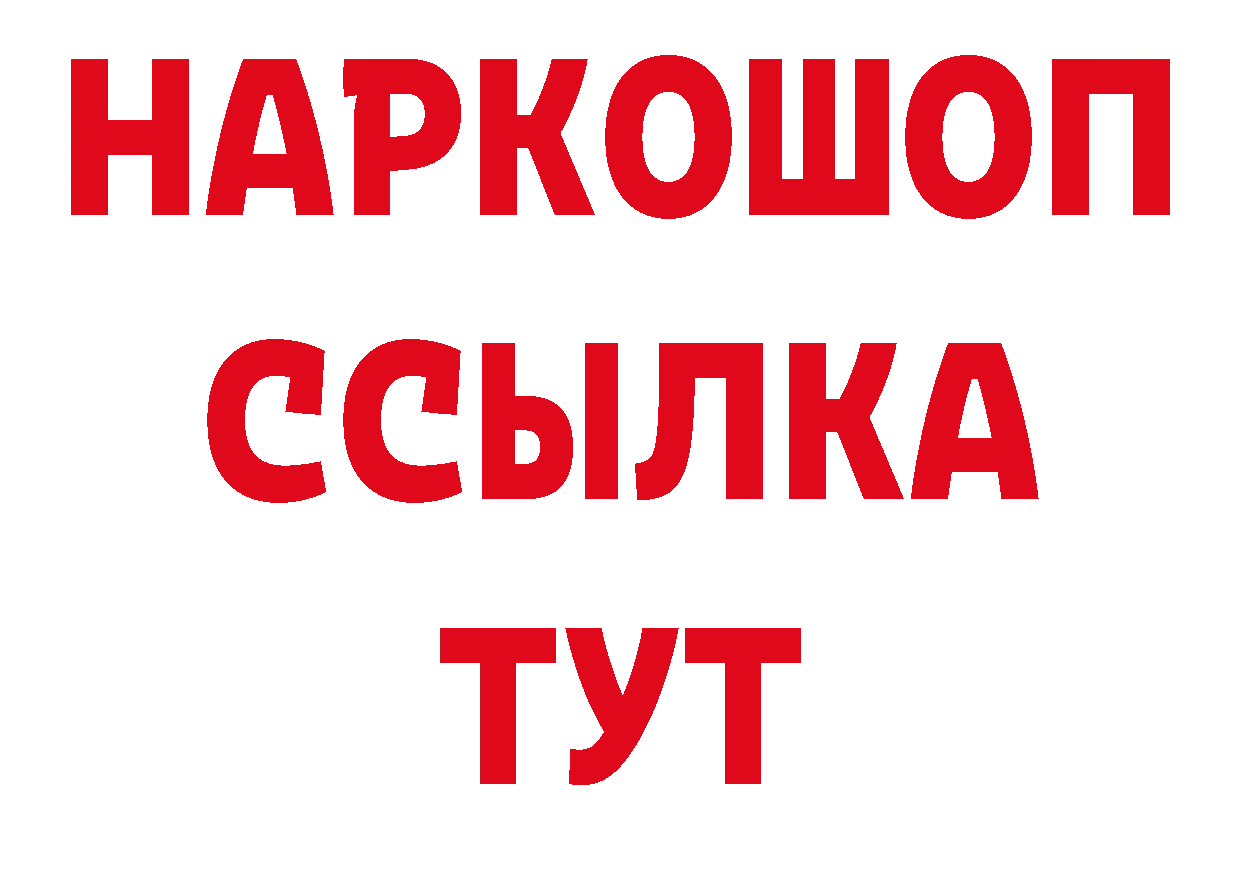 НАРКОШОП
ССЫЛКА
ТУТ